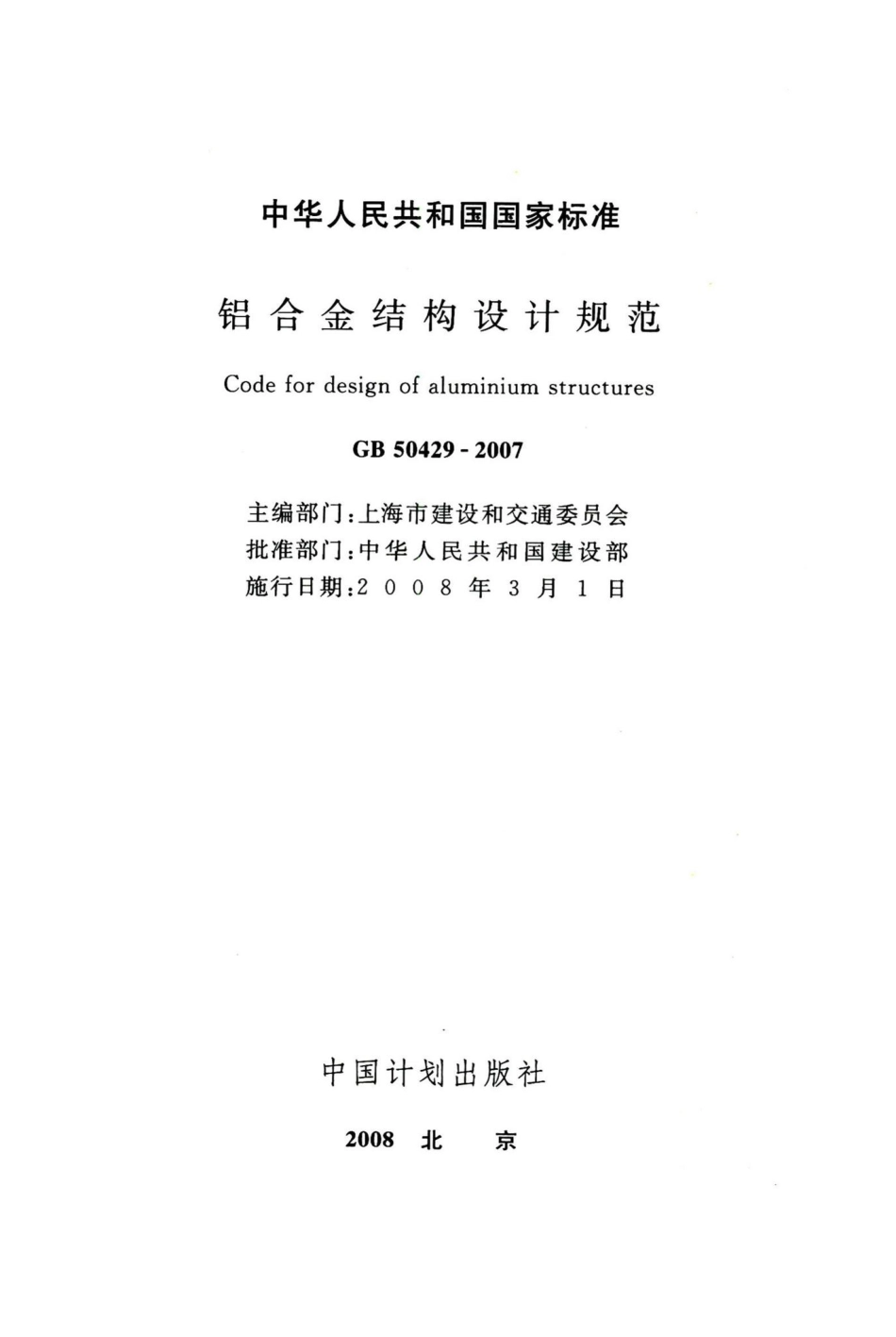 中华人民共和国国家标准

铝合金结构设计规范

Code for design of aluminium structures

GB 50429 - 2007

主编部门：上海市建设和交通委员会
批准部门：中华人民共和国建设部
施行日期：2008年3月1日

中国计划出版社

2008 北 京